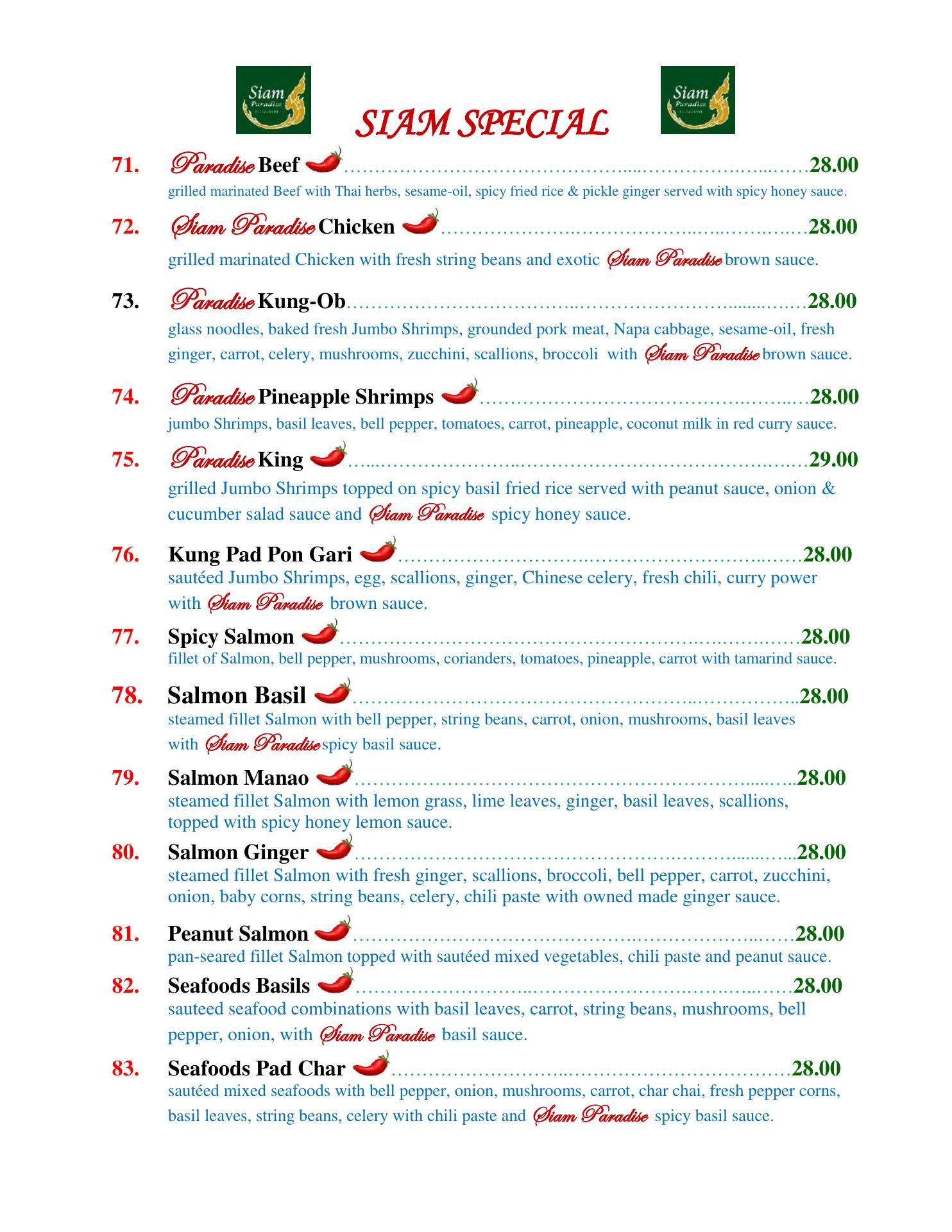 Siam Paradise

SIAM SPECIAL

Siam Paradise

71. Paradise Beef 28.00
grilled marinated Beef with Thai herbs, sesame-oil, spicy fried rice & pickle ginger served with spicy honey sauce.

72. Siam Paradise Chicken 28.00
grilled marinated Chicken with fresh string beans and exotic Siam Paradise brown sauce.

73. Paradise Kung-Ob 28.00
glass noodles, baked fresh Jumbo Shrimps, grounded pork meat, Napa cabbage, sesame-oil, fresh ginger, carrot, celery, mushrooms, zucchini, scallions, broccoli with Siam Paradise brown sauce.

74. Paradise Pineapple Shrimps 28.00
jumbo Shrimps, basil leaves, bell pepper, tomatoes, carrot, pineapple, coconut milk in red curry sauce.

75. Paradise King 29.00
grilled Jumbo Shrimps topped on spicy basil fried rice served with peanut sauce, onion & cucumber salad sauce and Siam Paradise spicy honey sauce.

76. Kung Pad Pon Gari 28.00
sautéed Jumbo Shrimps, egg, scallions, ginger, Chinese celery, fresh chili, curry power with Siam Paradise brown sauce.

77. Spicy Salmon 28.00
fillet of Salmon, bell pepper, mushrooms, corianders, tomatoes, pineapple, carrot with tamarind sauce.

78. Salmon Basil 28.00
steamed fillet Salmon with bell pepper, string beans, carrot, onion, mushrooms, basil leaves with Siam Paradise spicy basil sauce.

79. Salmon Manao 28.00
steamed fillet Salmon with lemon grass, lime leaves, ginger, basil leaves, scallions, topped with spicy honey lemon sauce.

80. Salmon Ginger 28.00
steamed fillet Salmon with fresh ginger, scallions, broccoli, bell pepper, carrot, zucchini, onion, baby corns, string beans, celery, chili paste with owned made ginger sauce.

81. Peanut Salmon 28.00
pan-seared fillet Salmon topped with sautéed mixed vegetables, chili paste and peanut sauce.

82. Seafoods Basils 28.00
sauteed seafood combinations with basil leaves, carrot, string beans, mushrooms, bell pepper, onion, with Siam Paradise basil sauce.

83. Seafoods Pad Char 28.00
sautéed mixed seafoods with bell pepper, onion, mushrooms, carrot, char chai, fresh pepper corns, basil leaves, string beans, celery with chili paste and Siam Paradise spicy basil sauce.